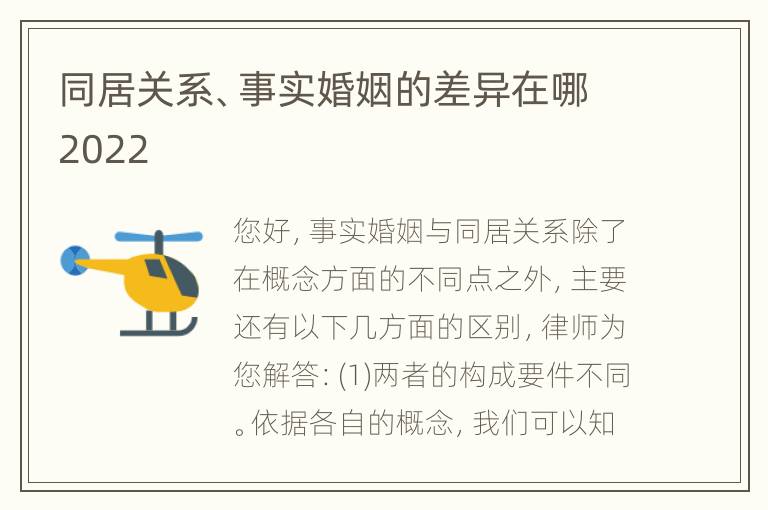 同居关系、事实婚姻的差异在哪2022

您好, 事实婚姻与同居关系除了在概念方面的不同点之外, 主要还有以下几方面的区别, 律师为您解答: (1)两者的构成要件不同。依据各自的概念, 我们可以知